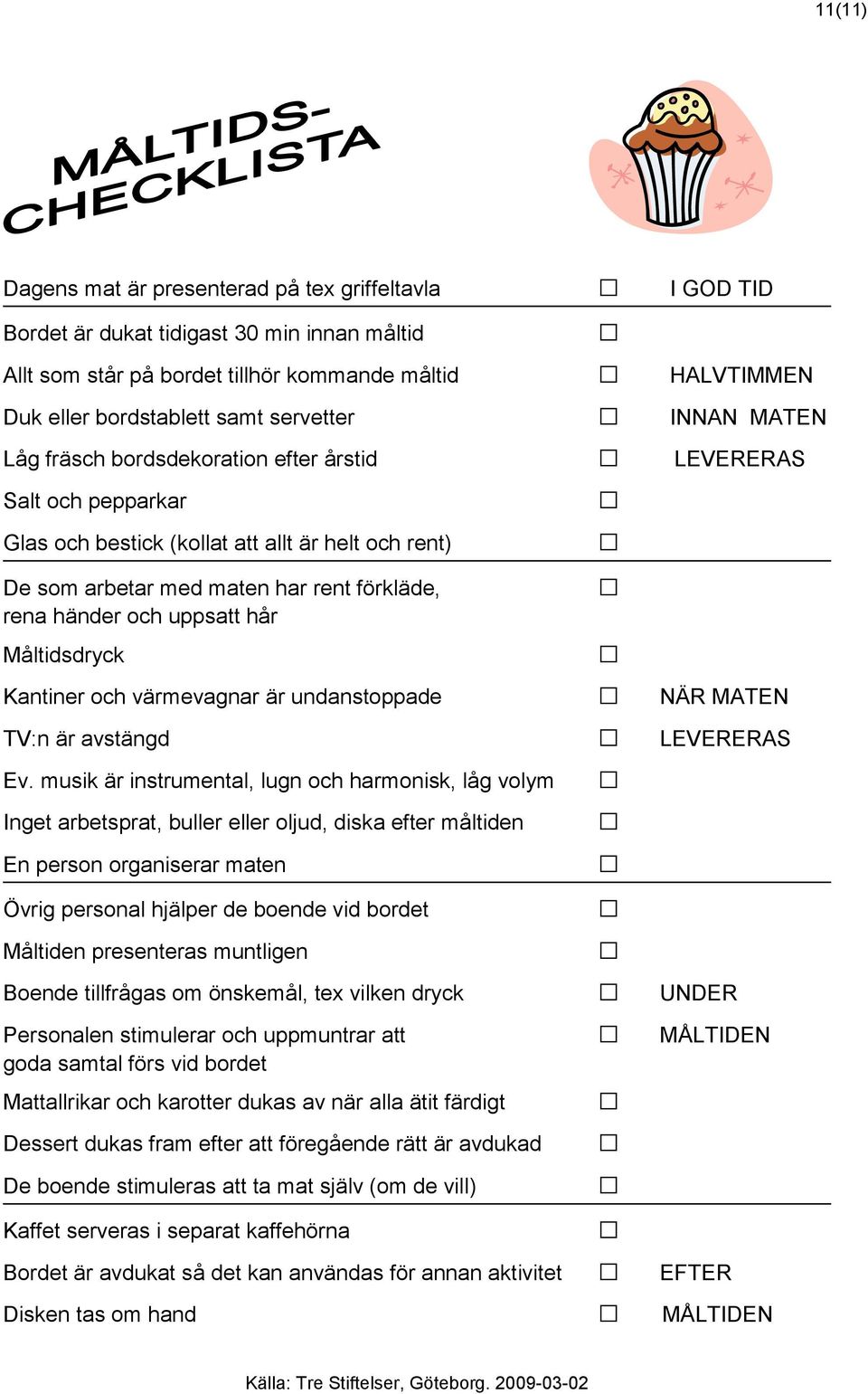 11(11)

MÅLTIDS-
CHECKLISTA

Dagens mat är presenterad på tex griffeltavla ☐ I GOD TID

Bordet är dukat tidigast 30 min innan måltid ☐

Allt som står på bordet tillhör kommande måltid ☐ HALVTIMMEN

Duk eller bordstablett samt servetter ☐ INNAN MATEN

Låg fräsch bordsdekoration efter årstid ☐ LEVERERAS

Salt och pepparkar ☐

Glas och bestick (kollat att allt är helt och rent) ☐

De som arbetar med maten har rent förkläde, rena händer och uppsatt hår ☐

Måltidsdryck ☐

Kantiner och värmevagnar är undanstoppade ☐ NÄR MATEN

TV:n är avstängd ☐ LEVERERAS

Ev. musik är instrumental, lugn och harmonisk, låg volym ☐

Inget arbetsprat, buller eller oljud, diska efter måltiden ☐

En person organiserar maten ☐

Övrig personal hjälper de boende vid bordet ☐

Måltiden presenteras muntligen ☐

Boende tillfrågas om önskemål, tex vilken dryck ☐ UNDER

Personalen stimulerar och uppmuntrar att goda samtal förs vid bordet ☐ MÅLTIDEN

Mattallrikar och karotter dukas av när alla ätit färdigt ☐

Dessert dukas fram efter att föregående rätt är avdukad ☐

De boende stimuleras att ta mat själv (om de vill) ☐

Kaffet serveras i separat kaffehörna ☐

Bordet är avdukat så det kan användas för annan aktivitet ☐ EFTER

Disken tas om hand ☐ MÅLTIDEN

Källa: Tre Stiftelser, Göteborg. 2009-03-02